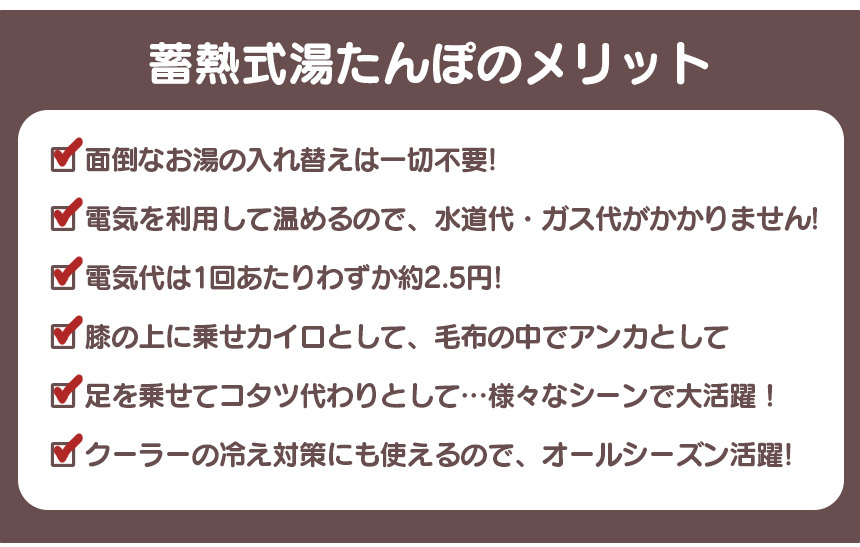 蓄熱式湯たんぽのメリット

面倒なお湯の入れ替えは一切不要!

電気を利用して温めるので、水道代・ガス代がかかりません!

電気代は1回あたりわずか約2.5円!

膝の上に乗せカイロとして、毛布の中でアンカとして

足を乗せてコタツ代わりとして…様々なシーンで大活躍！

クーラーの冷え対策にも使えるので、オールシーズン活躍!